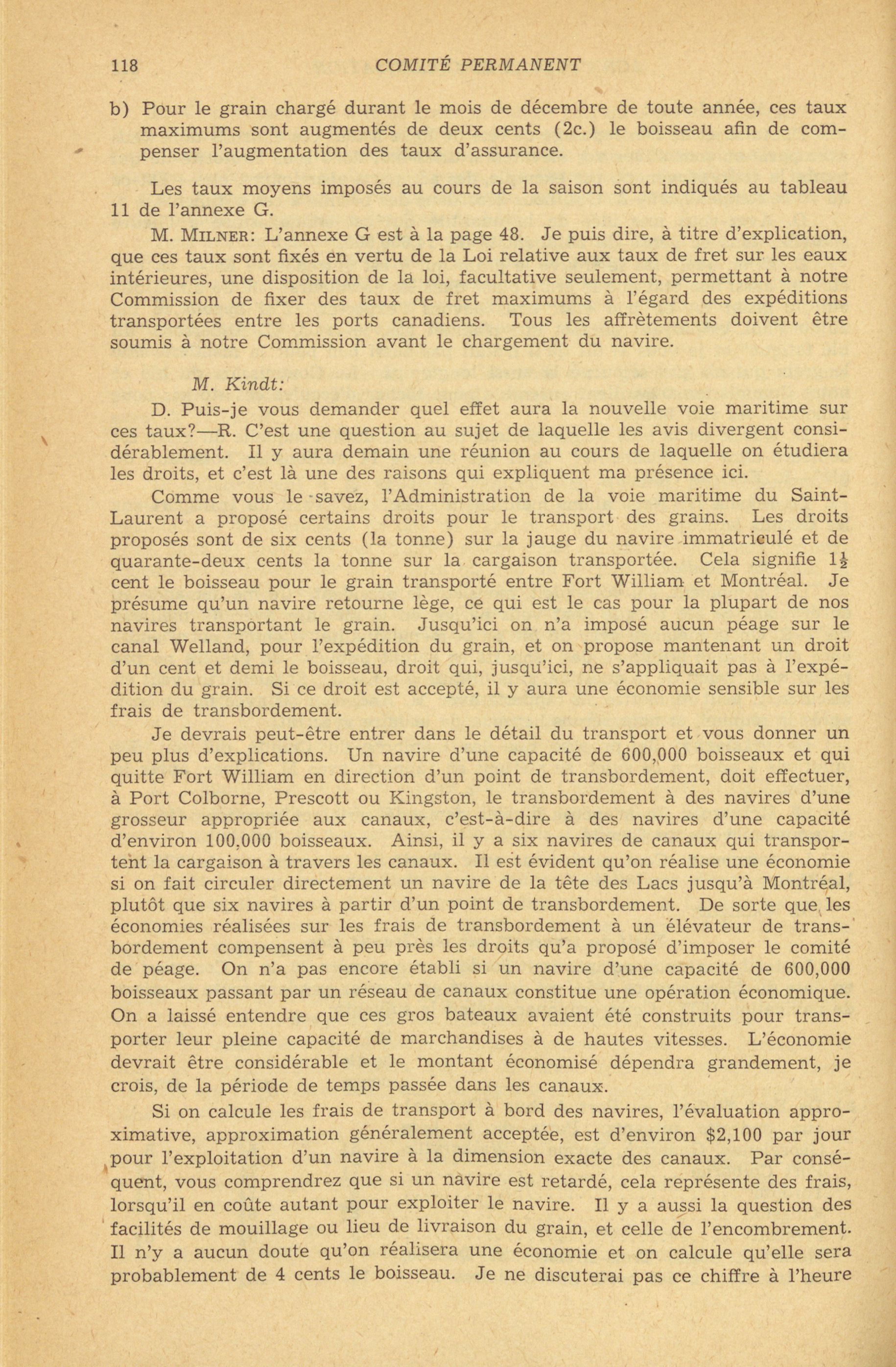 118 COMITÉ PERMANENT

b) Pour le grain chargé durant le mois de décembre de toute année, ces taux maximums sont augmentés de deux cents (2c.) le boisseau afin de compenser l'augmentation des taux d'assurance.

Les taux moyens imposés au cours de la saison sont indiqués au tableau 11 de l'annexe G.

M. MILNER: L'annexe G est à la page 48. Je puis dire, à titre d'explication, que ces taux sont fixés en vertu de la Loi relative aux taux de fret sur les eaux intérieures, une disposition de la loi, facultative seulement, permettant à notre Commission de fixer des taux de fret maximums à l'égard des expéditions transportées entre les ports canadiens. Tous les affrètements doivent être soumis à notre Commission avant le chargement du navire.

M. Kindt:

D. Puis-je vous demander quel effet aura la nouvelle voie maritime sur ces taux?—R. C'est une question au sujet de laquelle les avis divergent considérablement. Il y aura demain une réunion au cours de laquelle on étudiera les droits, et c'est là une des raisons qui expliquent ma présence ici.

Comme vous le savez, l'Administration de la voie maritime du Saint-Laurent a proposé certains droits pour le transport des grains. Les droits proposés sont de six cents (la tonne) sur la jauge du navire immatriculé et de quarante-deux cents la tonne sur la cargaison transportée. Cela signifie $1\frac{1}{2}$ cent le boisseau pour le grain transporté entre Fort William et Montréal. Je présume qu'un navire retourne lège, ce qui est le cas pour la plupart de nos navires transportant le grain. Jusqu'ici on n'a imposé aucun péage sur le canal Welland, pour l'expédition du grain, et on propose mantenant un droit d'un cent et demi le boisseau, droit qui, jusqu'ici, ne s'appliquait pas à l'expédition du grain. Si ce droit est accepté, il y aura une économie sensible sur les frais de transbordement.

Je devrais peut-être entrer dans le détail du transport et vous donner un peu plus d'explications. Un navire d'une capacité de 600,000 boisseaux et qui quitte Fort William en direction d'un point de transbordement, doit effectuer, à Port Colborne, Prescott ou Kingston, le transbordement à des navires d'une grosseur appropriée aux canaux, c'est-à-dire à des navires d'une capacité d'environ 100,000 boisseaux. Ainsi, il y a six navires de canaux qui transportent la cargaison à travers les canaux. Il est évident qu'on réalise une économie si on fait circuler directement un navire de la tête des Lacs jusqu'à Montréal, plutôt que six navires à partir d'un point de transbordement. De sorte que les économies réalisées sur les frais de transbordement à un élévateur de transbordement compensent à peu près les droits qu'a proposé d'imposer le comité de péage. On n'a pas encore établi si un navire d'une capacité de 600,000 boisseaux passant par un réseau de canaux constitue une opération économique. On a laissé entendre que ces gros bateaux avaient été construits pour transporter leur pleine capacité de marchandises à de hautes vitesses. L'économie devrait être considérable et le montant économisé dépendra grandement, je crois, de la période de temps passée dans les canaux.

Si on calcule les frais de transport à bord des navires, l'évaluation approximative, approximation généralement acceptée, est d'environ $2,100 par jour pour l'exploitation d'un navire à la dimension exacte des canaux. Par conséquent, vous comprendrez que si un navire est retardé, cela représente des frais, lorsqu'il en coûte autant pour exploiter le navire. Il y a aussi la question des facilités de mouillage ou lieu de livraison du grain, et celle de l'encombrement. Il n'y a aucun doute qu'on réalisera une économie et on calcule qu'elle sera probablement de 4 cents le boisseau. Je ne discuterai pas ce chiffre à l'heure